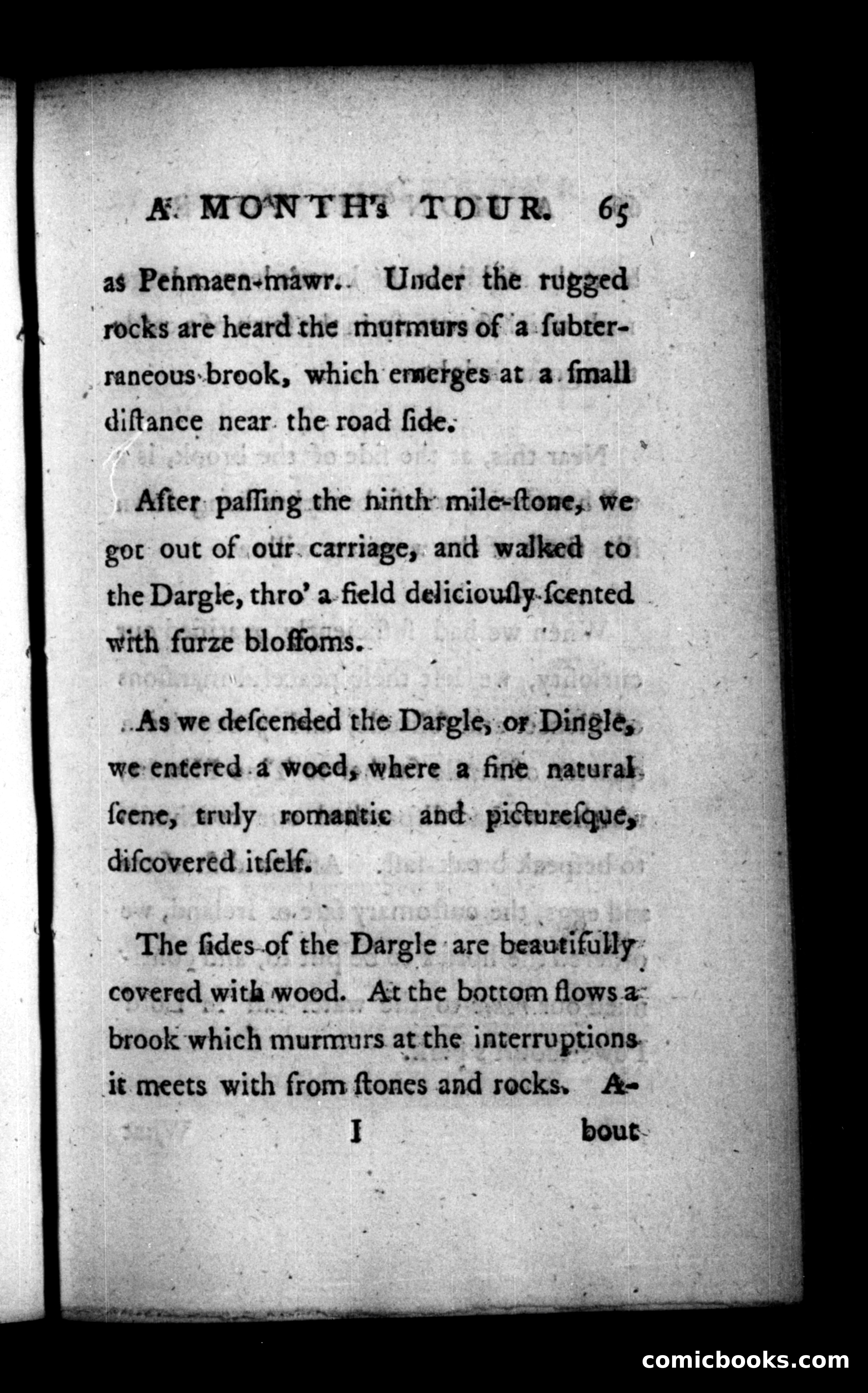 A MONTH's TOUR. 65

as Penmaen-mawr. Under the rugged rocks are heard the murmurs of a ſubterraneous brook, which emerges at a ſmall diſtance near the road ſide.

After paſſing the ninth mile-ſtone, we got out of our carriage, and walked to the Dargle, thro' a field deliciouſly ſcented with furze bloſſoms.

As we deſcended the Dargle, or Dingle, we entered a wood, where a fine natural ſcene, truly romantic and pictureſque, diſcovered itſelf.

The ſides of the Dargle are beautifully covered with wood. At the bottom flows a brook which murmurs at the interruptions it meets with from ſtones and rocks. A-

I bout

comicbooks.com